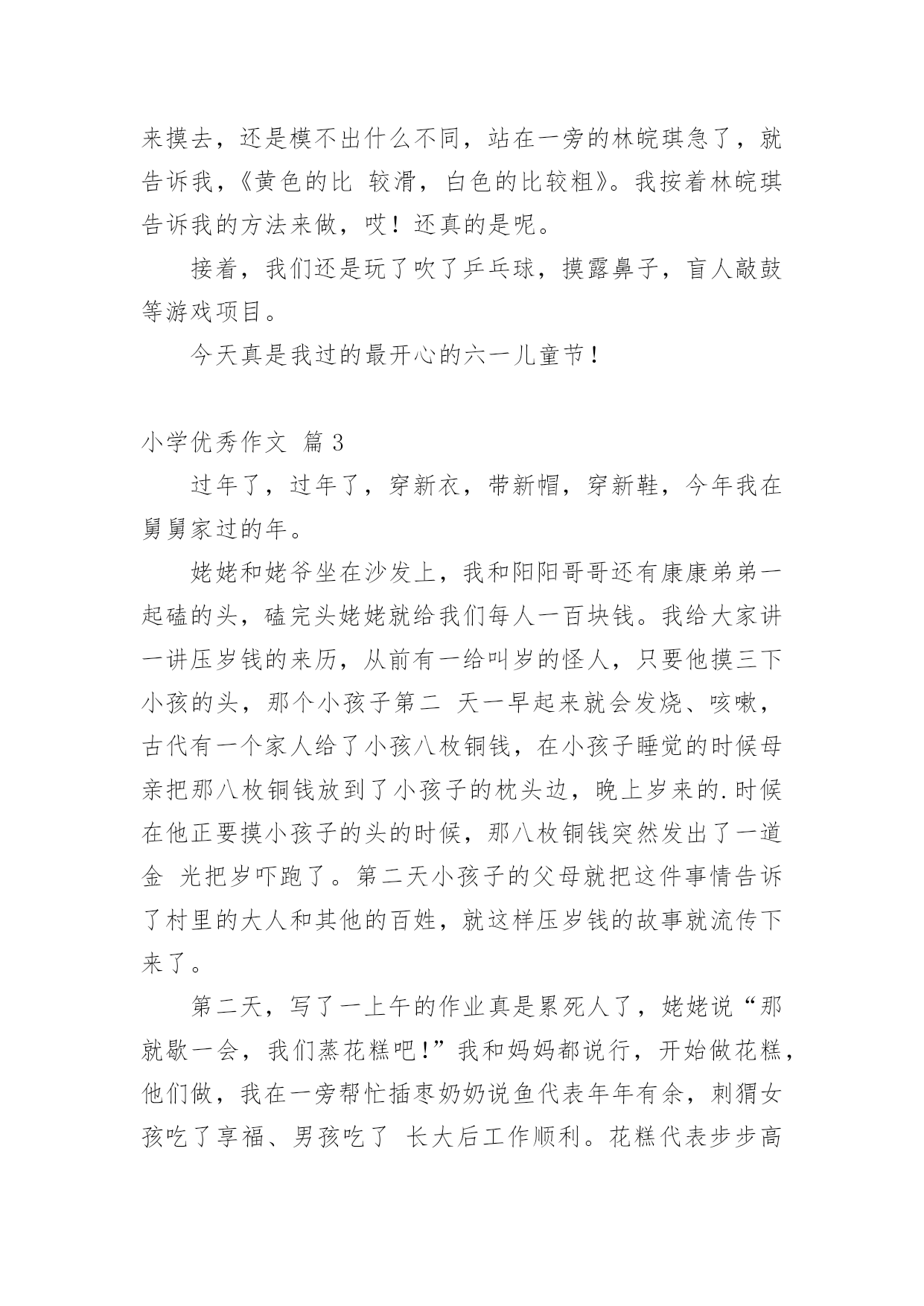 来摸去，还是模不出什么不同，站在一旁的林皖琪急了，就告诉我，《黄色的比 较滑，白色的比较粗》。我按着林皖琪告诉我的方法来做，哎！还真的是呢。

接着，我们还是玩了吹了乒乓球，摸露鼻子，盲人敲鼓等游戏项目。

今天真是我过的最开心的六一儿童节！

小学优秀作文 篇 3

过年了，过年了，穿新衣，带新帽，穿新鞋，今年我在舅舅家过的年。

姥姥和姥爷坐在沙发上，我和阳阳哥哥还有康康弟弟一起磕的头，磕完头姥姥就给我们每人一百块钱。我给大家讲一讲压岁钱的来历，从前有一给叫岁的怪人，只要他摸三下小孩的头，那个小孩子第二 天一早起来就会发烧、咳嗽，古代有一个家人给了小孩八枚铜钱，在小孩子睡觉的时候母亲把那八枚铜钱放到了小孩子的枕头边，晚上岁来的.时候在他正要摸小孩子的头的时候，那八枚铜钱突然发出了一道金 光把岁吓跑了。第二天小孩子的父母就把这件事情告诉了村里的大人和其他的百姓，就这样压岁钱的故事就流传下来了。

第二天，写了一上午的作业真是累死人了，姥姥说“那就歇一会，我们蒸花糕吧!”我和妈妈都说行，开始做花糕，他们做，我在一旁帮忙插枣奶奶说鱼代表年年有余，刺猬女孩吃了享福、男孩吃了 长大后工作顺利。花糕代表步步高